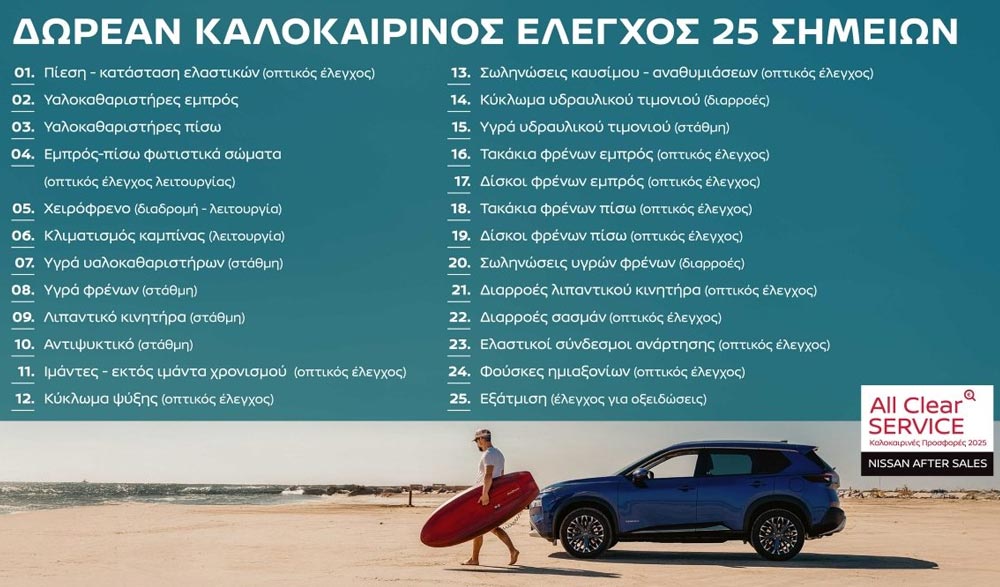 ΔΩΡΕΑΝ ΚΑΛΟΚΑΙΡΙΝΟΣ ΕΛΕΓΧΟΣ 25 ΣΗΜΕΙΩΝ

01. Πίεση - κατάσταση ελαστικών (οπτικός έλεγχος)
02. Υαλοκαθαριστήρες εμπρός
03. Υαλοκαθαριστήρες πίσω
04. Εμπρός-πίσω φωτιστικά σώματα (οπτικός έλεγχος λειτουργίας)
05. Χειρόφρενο (διαδρομή - λειτουργία)
06. Κλιματισμός καμπίνας (λειτουργία)
07. Υγρά υαλοκαθαριστήρων (στάθμη)
08. Υγρά φρένων (στάθμη)
09. Λιπαντικό κινητήρα (στάθμη)
10. Αντιψυκτικό (στάθμη)
11. Ιμάντες - εκτός ιμάντα χρονισμού (οπτικός έλεγχος)
12. Κύκλωμα ψύξης (οπτικός έλεγχος)
13. Σωληνώσεις καυσίμου - αναθυμιάσεων (οπτικός έλεγχος)
14. Κύκλωμα υδραυλικού τιμονιού (διαρροές)
15. Υγρά υδραυλικού τιμονιού (στάθμη)
16. Τακάκια φρένων εμπρός (οπτικός έλεγχος)
17. Δίσκοι φρένων εμπρός (οπτικός έλεγχος)
18. Τακάκια φρένων πίσω (οπτικός έλεγχος)
19. Δίσκοι φρένων πίσω (οπτικός έλεγχος)
20. Σωληνώσεις υγρών φρένων (διαρροές)
21. Διαρροές λιπαντικού κινητήρα (οπτικός έλεγχος)
22. Διαρροές σασμάν (οπτικός έλεγχος)
23. Ελαστικοί σύνδεσμοι ανάρτησης (οπτικός έλεγχος)
24. Φούσκες ημιαξονίων (οπτικός έλεγχος)
25. Εξάτμιση (έλεγχος για οξειδώσεις)

All Clear
SERVICE
Καλοκαιρινές Προσφορές 2025
NISSAN AFTER SALES